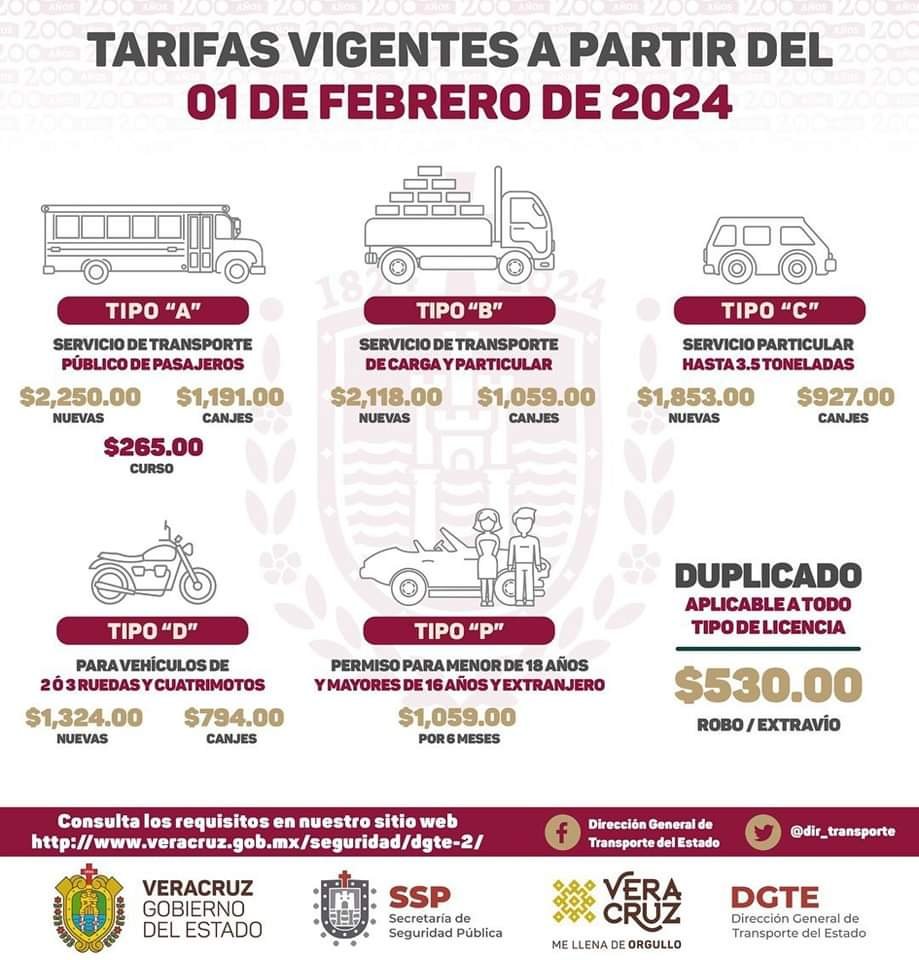 TARIFAS VIGENTES A PARTIR DEL
01 DE FEBRERO DE 2024

TIPO "A"
SERVICIO DE TRANSPORTE
PÚBLICO DE PASAJEROS
$2,250.00
NUEVAS
$1,191.00
CANJES
$265.00
CURSO

TIPO "B"
SERVICIO DE TRANSPORTE
DE CARGA Y PARTICULAR
$2,118.00
NUEVAS
$1,059.00
CANJES

TIPO "C"
SERVICIO PARTICULAR
HASTA 3.5 TONELADAS
$1,853.00
NUEVAS
$927.00
CANJES

TIPO "D"
PARA VEHÍCULOS DE
2 Ó 3 RUEDAS Y CUATRIMOTOS
$1,324.00
NUEVAS
$794.00
CANJES

TIPO "P"
PERMISO PARA MENOR DE 18 AÑOS
Y MAYORES DE 16 AÑOS Y EXTRANJERO
$1,059.00
POR 6 MESES

DUPLICADO
APLICABLE A TODO
TIPO DE LICENCIA
$530.00
ROBO / EXTRAVÍO

Consulta los requisitos en nuestro sitio web
http://www.veracruz.gob.mx/seguridad/dgte-2/

Dirección General de Transporte del Estado

@dir_transporte

VERACRUZ
GOBIERNO
DEL ESTADO

SSP
Secretaría de
Seguridad Pública

VERA
CRUZ
ME LLENA DE ORGULLO

DGTE
Dirección General de
Transporte del Estado